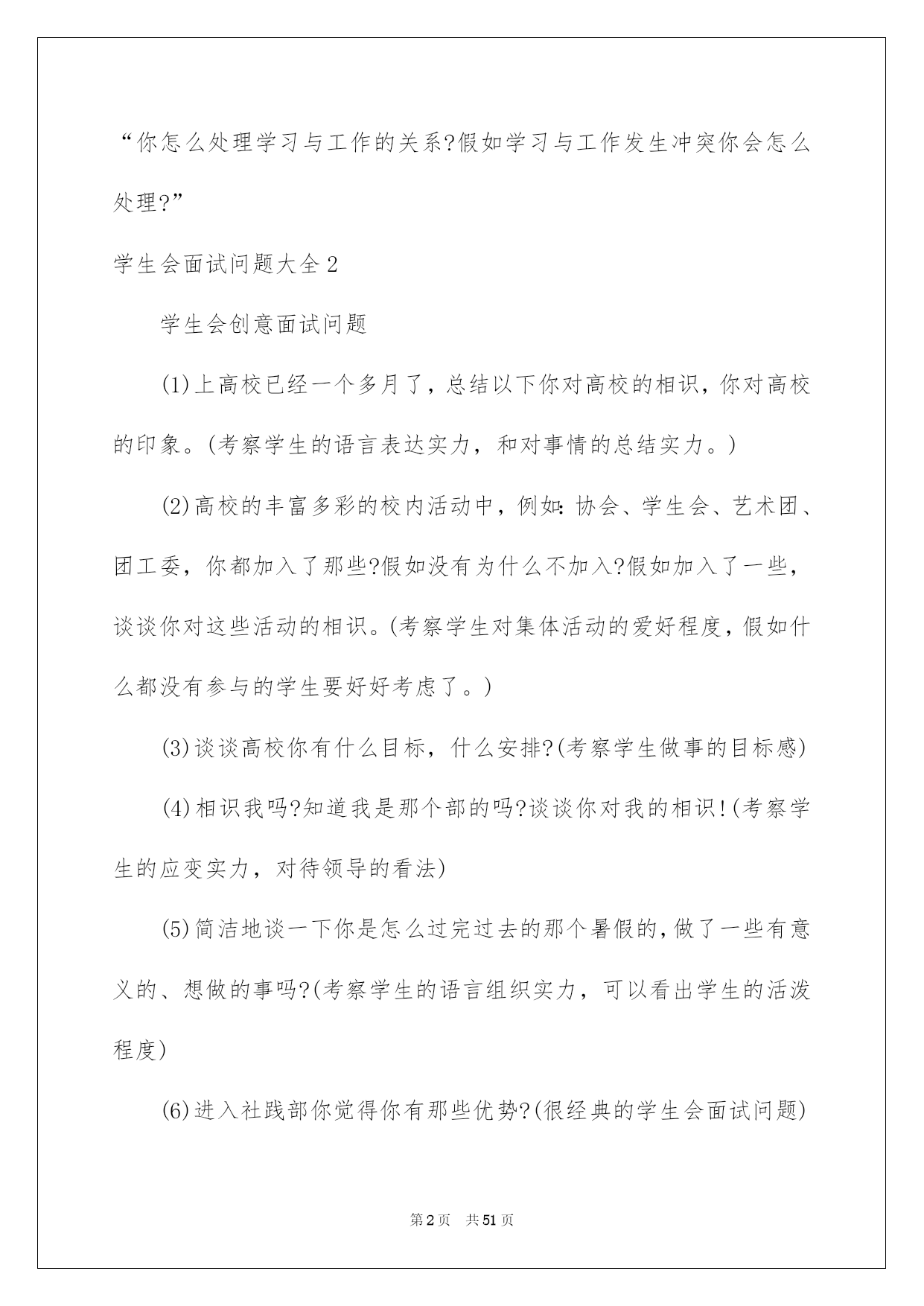 “你怎么处理学习与工作的关系?假如学习与工作发生冲突你会怎么处理?”

学生会面试问题大全2

学生会创意面试问题

(1)上高校已经一个多月了，总结以下你对高校的相识，你对高校的印象。(考察学生的语言表达实力，和对事情的总结实力。)

(2)高校的丰富多彩的校内活动中，例如:协会、学生会、艺术团、团工委，你都加入了那些?假如没有为什么不加入?假如加入了一些，谈谈你对这些活动的相识。(考察学生对集体活动的爱好程度，假如什么都没有参与的学生要好好考虑了。)

(3)谈谈高校你有什么目标，什么安排?(考察学生做事的目标感)

(4)相识我吗?知道我是那个部的吗?谈谈你对我的相识!(考察学生的应变实力，对待领导的看法)

(5)简洁地谈一下你是怎么过完过去的那个暑假的，做了一些有意义的、想做的事吗?(考察学生的语言组织实力，可以看出学生的活泼程度)

(6)进入社践部你觉得你有那些优势?(很经典的学生会面试问题)

第2页 共51页